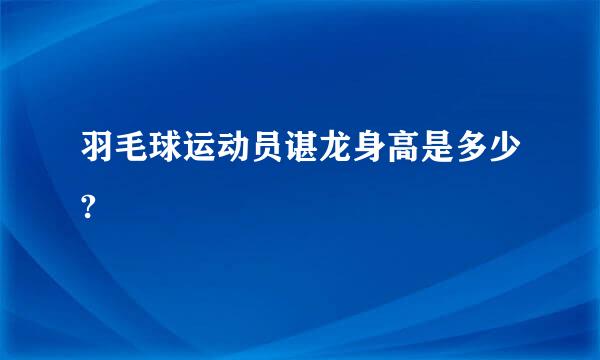 羽毛球运动员谌龙身高是多少?